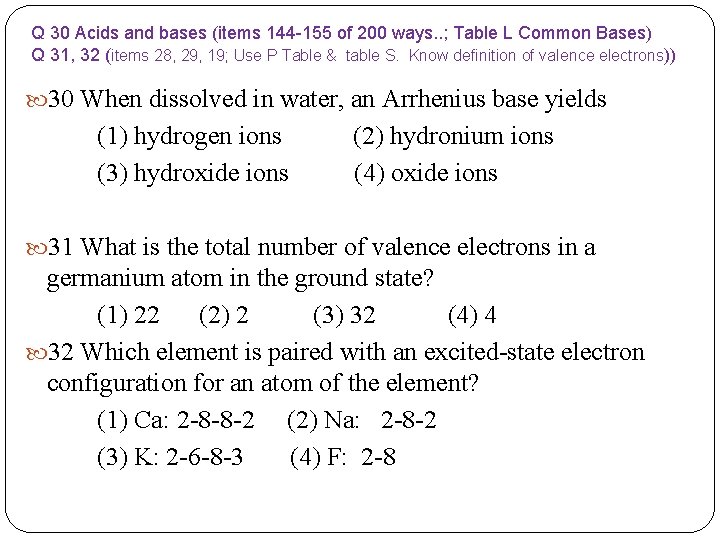 Q 30 Acids and bases (items 144-155 of 200 ways..; Table L Common Bases)
Q 31, 32 (items 28, 29, 19; Use P Table & table S. Know definition of valence electrons))

30 When dissolved in water, an Arrhenius base yields
(1) hydrogen ions (2) hydronium ions
(3) hydroxide ions (4) oxide ions

31 What is the total number of valence electrons in a germanium atom in the ground state?
(1) 22 (2) 2 (3) 32 (4) 4

32 Which element is paired with an excited-state electron configuration for an atom of the element?
(1) Ca: 2-8-8-2 (2) Na: 2-8-2
(3) K: 2-6-8-3 (4) F: 2-8